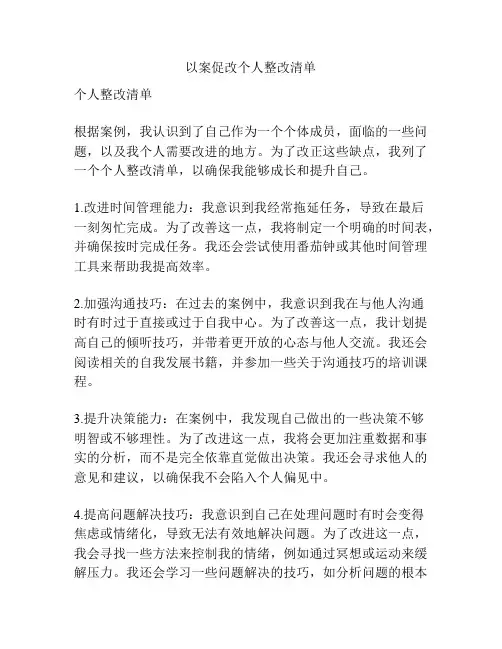 以案促改个人整改清单

个人整改清单

根据案例，我认识到了自己作为一个个体成员，面临的一些问题，以及我个人需要改进的地方。为了改正这些缺点，我列了一个个人整改清单，以确保我能够成长和提升自己。

1.改进时间管理能力：我意识到我经常拖延任务，导致在最后一刻匆忙完成。为了改善这一点，我将制定一个明确的时间表，并确保按时完成任务。我还会尝试使用番茄钟或其他时间管理工具来帮助我提高效率。

2.加强沟通技巧：在过去的案例中，我意识到我在与他人沟通时有时过于直接或过于自我中心。为了改善这一点，我计划提高自己的倾听技巧，并带着更开放的心态与他人交流。我还会阅读相关的自我发展书籍，并参加一些关于沟通技巧的培训课程。

3.提升决策能力：在案例中，我发现自己做出的一些决策不够明智或不够理性。为了改进这一点，我将会更加注重数据和事实的分析，而不是完全依靠直觉做出决策。我还会寻求他人的意见和建议，以确保我不会陷入个人偏见中。

4.提高问题解决技巧：我意识到自己在处理问题时有时会变得焦虑或情绪化，导致无法有效地解决问题。为了改进这一点，我会寻找一些方法来控制我的情绪，例如通过冥想或运动来缓解压力。我还会学习一些问题解决的技巧，如分析问题的根本